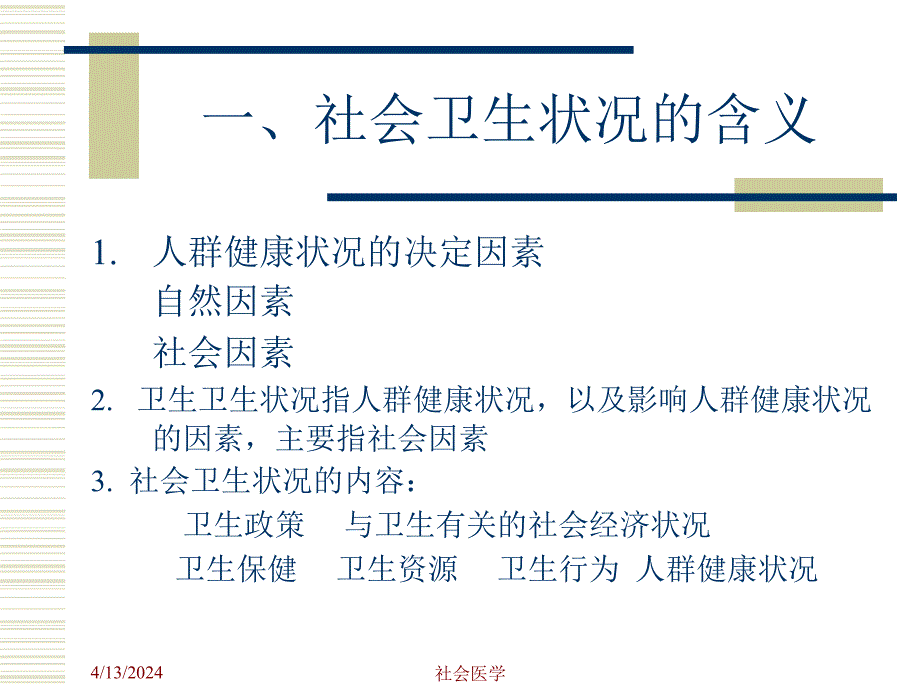 一、社会卫生状况的含义

1. 人群健康状况的决定因素
自然因素
社会因素

2. 卫生卫生状况指人群健康状况，以及影响人群健康状况的因素，主要指社会因素

3. 社会卫生状况的内容：
卫生政策　与卫生有关的社会经济状况
卫生保健　卫生资源　卫生行为　人群健康状况

4/13/2024

社会医学